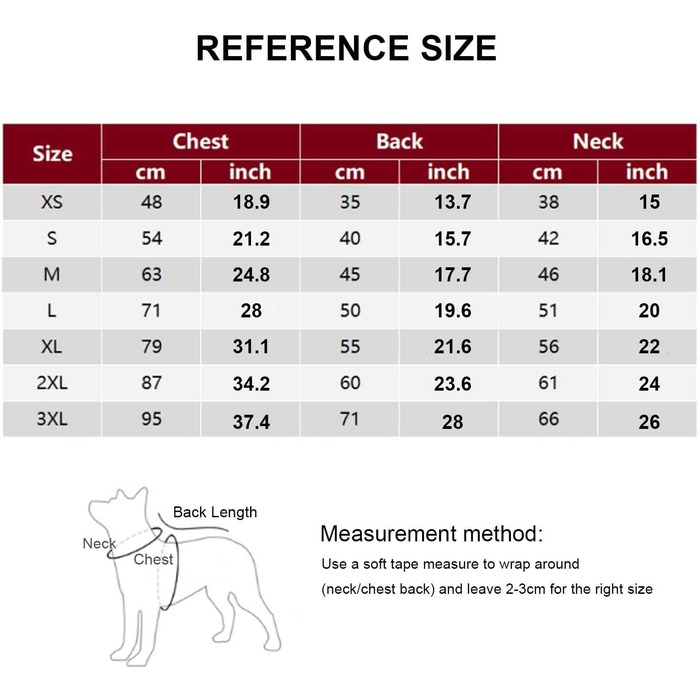 REFERENCE SIZE

| Size | Chest cm | Chest inch | Back cm | Back inch | Neck cm | Neck inch |
|---|---|---|---|---|---|---|
| XS | 48 | 18.9 | 35 | 13.7 | 38 | 15 |
| S | 54 | 21.2 | 40 | 15.7 | 42 | 16.5 |
| M | 63 | 24.8 | 45 | 17.7 | 46 | 18.1 |
| L | 71 | 28 | 50 | 19.6 | 51 | 20 |
| XL | 79 | 31.1 | 55 | 21.6 | 56 | 22 |
| 2XL | 87 | 34.2 | 60 | 23.6 | 61 | 24 |
| 3XL | 95 | 37.4 | 71 | 28 | 66 | 26 |

Back Length
Neck
Chest

Measurement method:
Use a soft tape measure to wrap around (neck/chest back) and leave 2-3cm for the right size